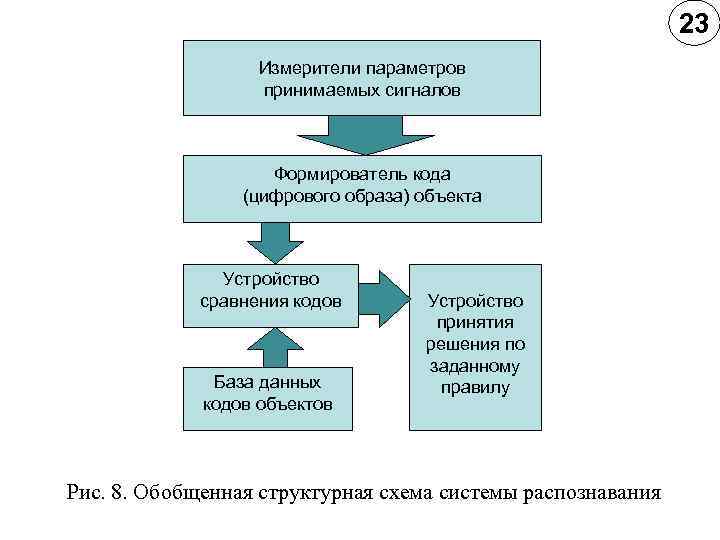 23

Измерители параметров принимаемых сигналов

Формирователь кода (цифрового образа) объекта

Устройство сравнения кодов

Устройство принятия решения по заданному правилу

База данных кодов объектов

Рис. 8. Обобщенная структурная схема системы распознавания